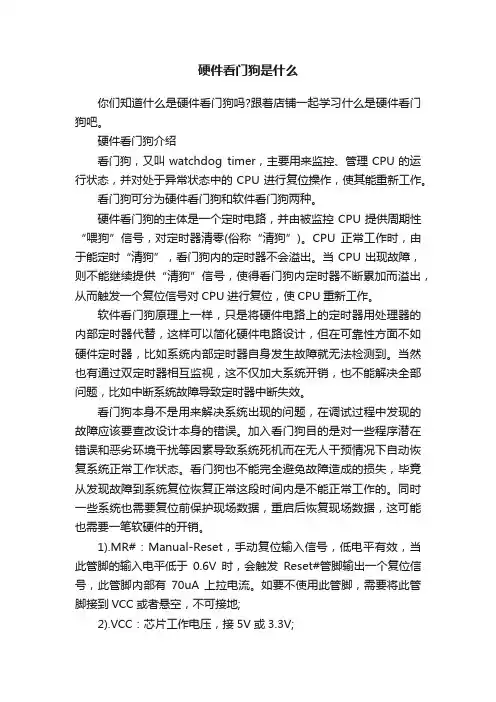 硬件看门狗是什么

你们知道什么是硬件看门狗吗?跟着店铺一起学习什么是硬件看门狗吧。

硬件看门狗介绍

看门狗，又叫 watchdog timer，主要用来监控、管理 CPU 的运行状态，并对处于异常状态中的 CPU 进行复位操作，使其能重新工作。

看门狗可分为硬件看门狗和软件看门狗两种。

硬件看门狗的主体是一个定时电路，并由被监控 CPU 提供周期性“喂狗”信号，对定时器清零(俗称“清狗”)。CPU 正常工作时，由于能定时“清狗”，看门狗内的定时器不会溢出。当 CPU 出现故障，则不能继续提供“清狗”信号，使得看门狗内定时器不断累加而溢出，从而触发一个复位信号对 CPU 进行复位，使 CPU 重新工作。

软件看门狗原理上一样，只是将硬件电路上的定时器用处理器的内部定时器代替，这样可以简化硬件电路设计，但在可靠性方面不如硬件定时器，比如系统内部定时器自身发生故障就无法检测到。当然也有通过双定时器相互监视，这不仅加大系统开销，也不能解决全部问题，比如中断系统故障导致定时器中断失效。

看门狗本身不是用来解决系统出现的问题，在调试过程中发现的故障应该要查改设计本身的错误。加入看门狗目的是对一些程序潜在错误和恶劣环境干扰等因素导致系统死机而在无人干预情况下自动恢复系统正常工作状态。看门狗也不能完全避免故障造成的损失，毕竟从发现故障到系统复位恢复正常这段时间内是不能正常工作的。同时一些系统也需要复位前保护现场数据，重启后恢复现场数据，这可能也需要一笔软硬件的开销。

1).MR#：Manual-Reset，手动复位输入信号，低电平有效，当此管脚的输入电平低于 0.6V 时，会触发 Reset#管脚输出一个复位信号，此管脚内部有 70uA 上拉电流。如要不使用此管脚，需要将此管脚接到 VCC 或者悬空，不可接地;

2).VCC：芯片工作电压，接 5V 或 3.3V;